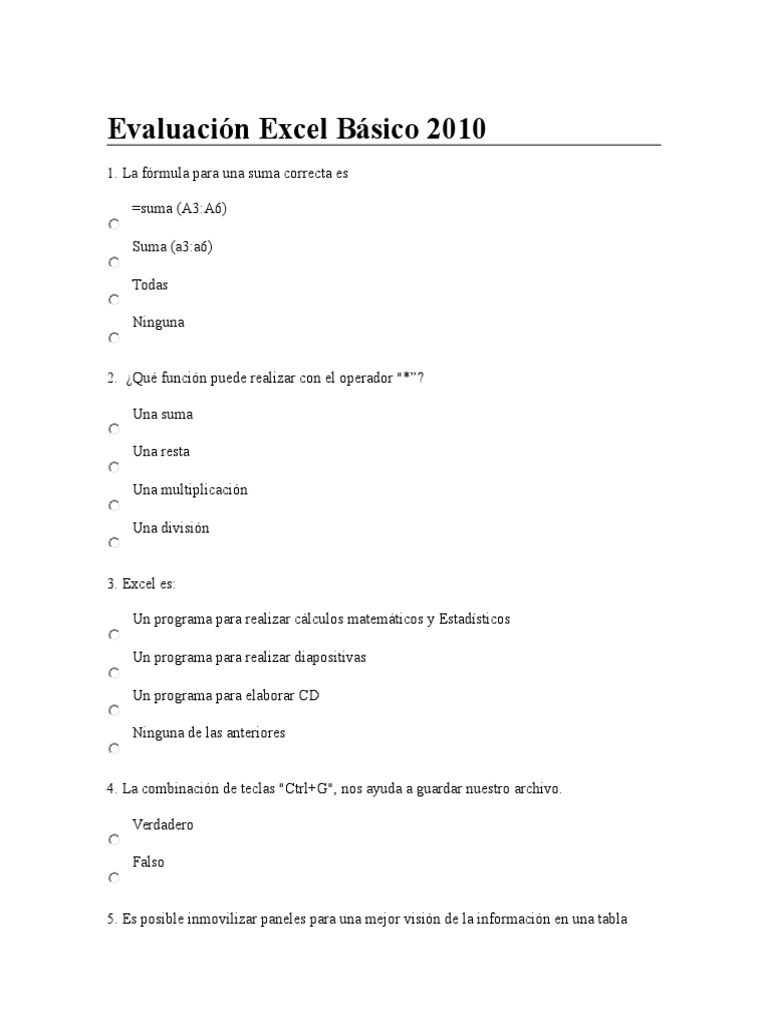 Evaluación Excel Básico 2010

1. La fórmula para una suma correcta es

=suma (A3:A6)

Suma (a3:a6)

Todas

Ninguna

2. ¿Qué función puede realizar con el operador "*"?

Una suma

Una resta

Una multiplicación

Una división

3. Excel es:

Un programa para realizar cálculos matemáticos y Estadísticos

Un programa para realizar diapositivas

Un programa para elaborar CD

Ninguna de las anteriores

4. La combinación de teclas "Ctrl+G", nos ayuda a guardar nuestro archivo.

Verdadero

Falso

5. Es posible inmovilizar paneles para una mejor visión de la información en una tabla